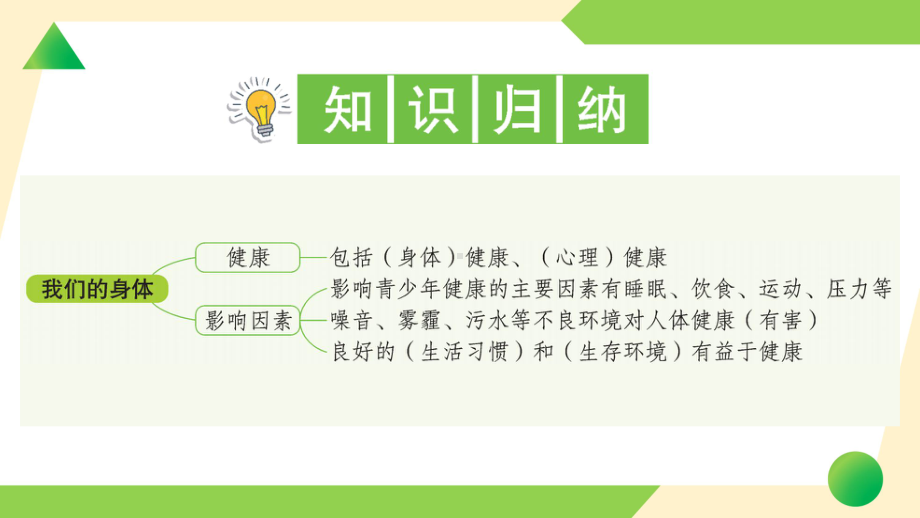 知识归纳

我们的身体

健康

包括（身体）健康、（心理）健康

影响因素

影响青少年健康的主要因素有睡眠、饮食、运动、压力等

噪音、雾霾、污水等不良环境对人体健康（有害）

良好的（生活习惯）和（生存环境）有益于健康